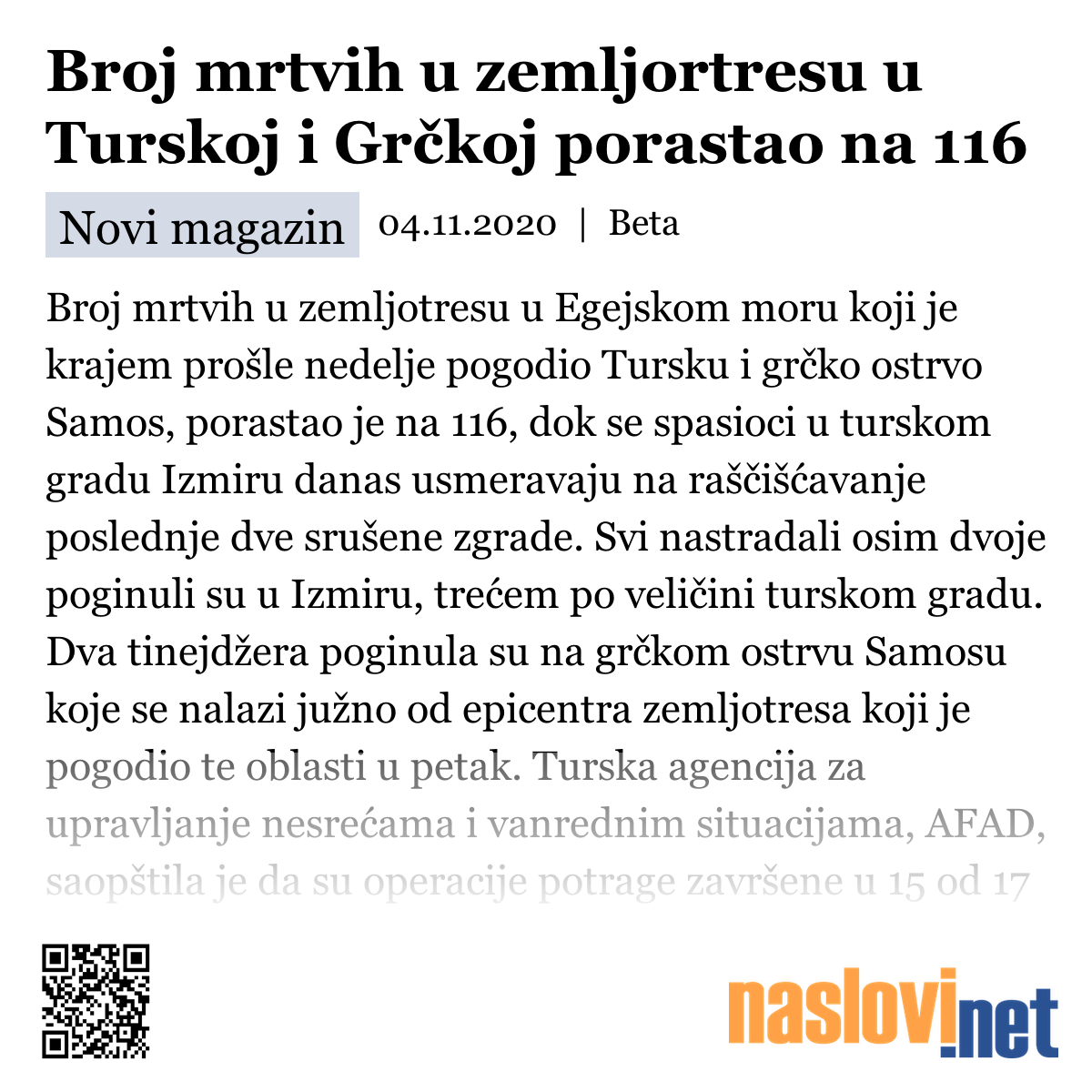 Broj mrtvih u zemljortresu u Turskoj i Grčkoj porastao na 116

Novi magazin 04.11.2020 | Beta

Broj mrtvih u zemljotresu u Egejskom moru koji je krajem prošle nedelje pogodio Tursku i grčko ostrvo Samos, porastao je na 116, dok se spasioci u turskom gradu Izmiru danas usmeravaju na raščišćavanje poslednje dve srušene zgrade. Svi nastradali osim dvoje poginuli su u Izmiru, trećem po veličini turskom gradu. Dva tinejdžera poginula su na grčkom ostrvu Samosu koje se nalazi južno od epicentra zemljotresa koji je pogodio te oblasti u petak. Turska agencija za upravljanje nesrećama i vanrednim situacijama, AFAD, saopštila je da su operacije potrage završene u 15 od 17

naslovi.net